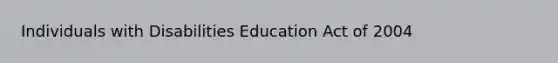 Individuals with Disabilities Education Act of 2004